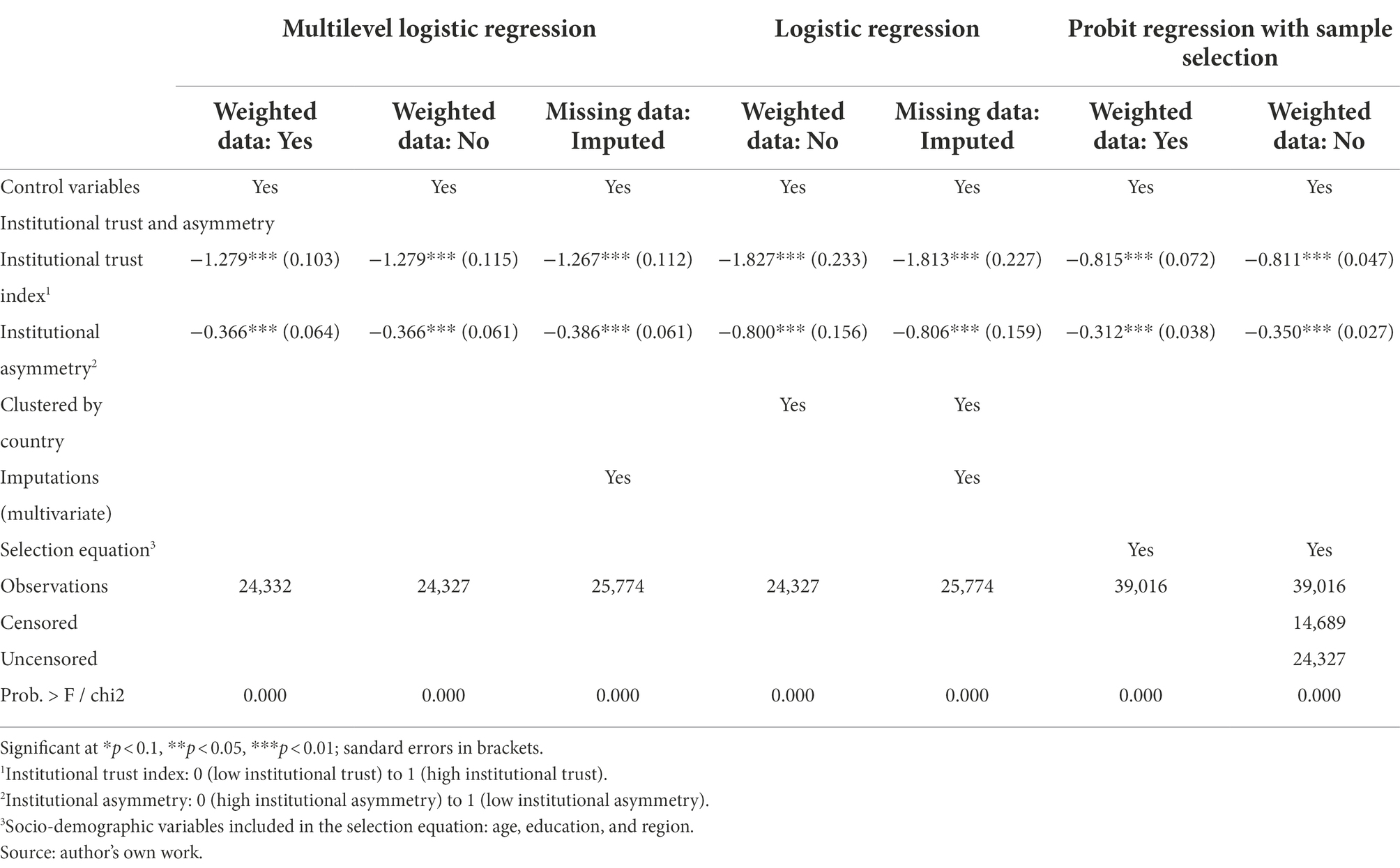 |  | Multilevel logistic regression | | | Logistic regression | | Probit regression with sample selection | |
|---|---|---|---|---|---|---|---|
|  | Weighted data: Yes | Weighted data: No | Missing data: Imputed | Weighted data: No | Missing data: Imputed | Weighted data: Yes | Weighted data: No |
| Control variables | Yes | Yes | Yes | Yes | Yes | Yes | Yes |
| Institutional trust and asymmetry | | | | | | | |
| Institutional trust index$^1$ | −1.279*** (0.103) | −1.279*** (0.115) | −1.267*** (0.112) | −1.827*** (0.233) | −1.813*** (0.227) | −0.815*** (0.072) | −0.811*** (0.047) |
| Institutional asymmetry$^2$ | −0.366*** (0.064) | −0.366*** (0.061) | −0.386*** (0.061) | −0.800*** (0.156) | −0.806*** (0.159) | −0.312*** (0.038) | −0.350*** (0.027) |
| Clustered by country | | | | Yes | Yes | | |
| Imputations (multivariate) | | | Yes | | Yes | | |
| Selection equation$^3$ | | | | | | Yes | Yes |
| Observations | 24,332 | 24,327 | 25,774 | 24,327 | 25,774 | 39,016 | 39,016 |
| Censored | | | | | | | 14,689 |
| Uncensored | | | | | | | 24,327 |
| Prob. > F / chi2 | 0.000 | 0.000 | 0.000 | 0.000 | 0.000 | 0.000 | 0.000 |

Significant at *$p < 0.1$, **$p < 0.05$, ***$p < 0.01$; sandard errors in brackets.
$^1$Institutional trust index: 0 (low institutional trust) to 1 (high institutional trust).
$^2$Institutional asymmetry: 0 (high institutional asymmetry) to 1 (low institutional asymmetry).
$^3$Socio-demographic variables included in the selection equation: age, education, and region.
Source: author's own work.